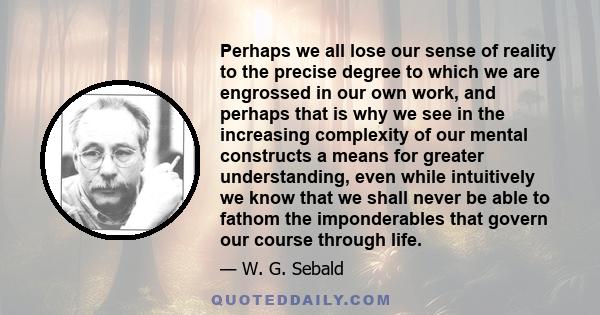 Perhaps we all lose our sense of reality to the precise degree to which we are engrossed in our own work, and perhaps that is why we see in the increasing complexity of our mental constructs a means for greater understanding, even while intuitively we know that we shall never be able to fathom the imponderables that govern our course through life.

— W. G. Sebald

QUOTEDDAILY.COM